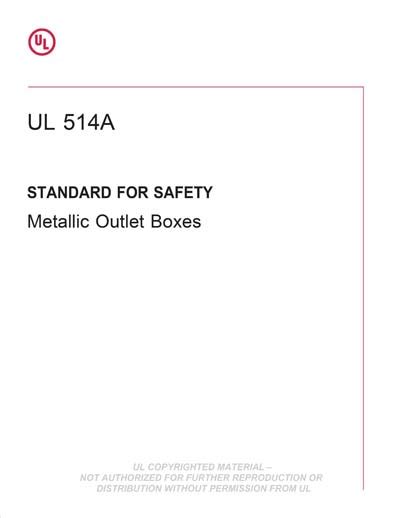 UL

UL 514A

STANDARD FOR SAFETY

Metallic Outlet Boxes

UL COPYRIGHTED MATERIAL –
NOT AUTHORIZED FOR FURTHER REPRODUCTION OR
DISTRIBUTION WITHOUT PERMISSION FROM UL